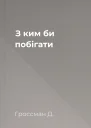 З ким би побігати

Гроссман Д.